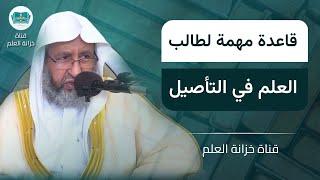 قناة
خزانة العلم

قاعدة مهمة لطالب

العلم في التأصيل

قناة خزانة العلم